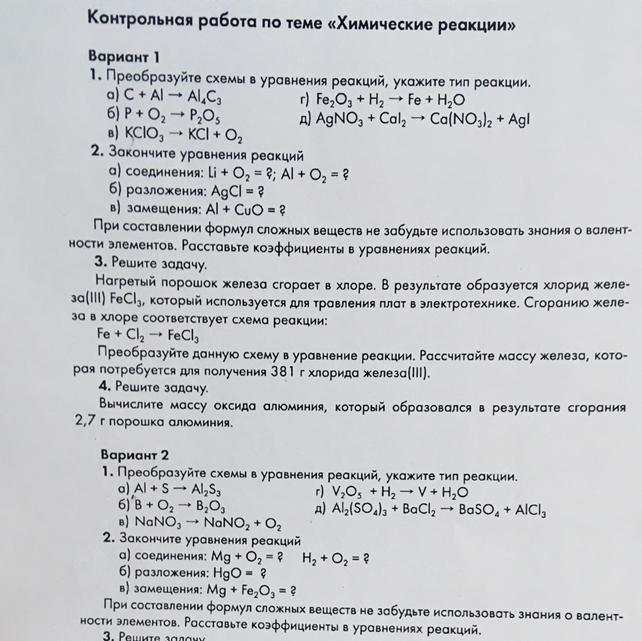 Контрольная работа по теме «Химические реакции»

Вариант 1

1. Преобразуйте схемы в уравнения реакций, укажите тип реакции.

а) $C + Al \rightarrow Al_4C_3$

б) $P + O_2 \rightarrow P_2O_5$

в) $KClO_3 \rightarrow KCl + O_2$

г) $Fe_2O_3 + H_2 \rightarrow Fe + H_2O$

д) $AgNO_3 + CaI_2 \rightarrow Ca(NO_3)_2 + AgI$

2. Закончите уравнения реакций

а) соединения: $Li + O_2 = ?$; $Al + O_2 = ?$

б) разложения: $AgCl = ?$

в) замещения: $Al + CuO = ?$

При составлении формул сложных веществ не забудьте использовать знания о валентности элементов. Расставьте коэффициенты в уравнениях реакций.

3. Решите задачу.

Нагретый порошок железа сгорает в хлоре. В результате образуется хлорид железа(III) $FeCl_3$, который используется для травления плат в электротехнике. Сгоранию железа в хлоре соответствует схема реакции:

$Fe + Cl_2 \rightarrow FeCl_3$

Преобразуйте данную схему в уравнение реакции. Рассчитайте массу железа, которая потребуется для получения 381 г хлорида железа(III).

4. Решите задачу.

Вычислите массу оксида алюминия, который образовался в результате сгорания 2,7 г порошка алюминия.

Вариант 2

1. Преобразуйте схемы в уравнения реакций, укажите тип реакции.

а) $Al + S \rightarrow Al_2S_3$

б) $B + O_2 \rightarrow B_2O_3$

в) $NaNO_3 \rightarrow NaNO_2 + O_2$

г) $V_2O_5 + H_2 \rightarrow V + H_2O$

д) $Al_2(SO_4)_3 + BaCl_2 \rightarrow BaSO_4 + AlCl_3$

2. Закончите уравнения реакций

а) соединения: $Mg + O_2 = ?$ $H_2 + O_2 = ?$

б) разложения: $HgO = ?$

в) замещения: $Mg + Fe_2O_3 = ?$

При составлении формул сложных веществ не забудьте использовать знания о валентности элементов. Расставьте коэффициенты в уравнениях реакций.

3. Решите задачу